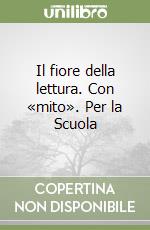 unilibro

Il fiore della lettura. Con «mito». Per la Scuola

COPERTINA NON DISPONIBILE